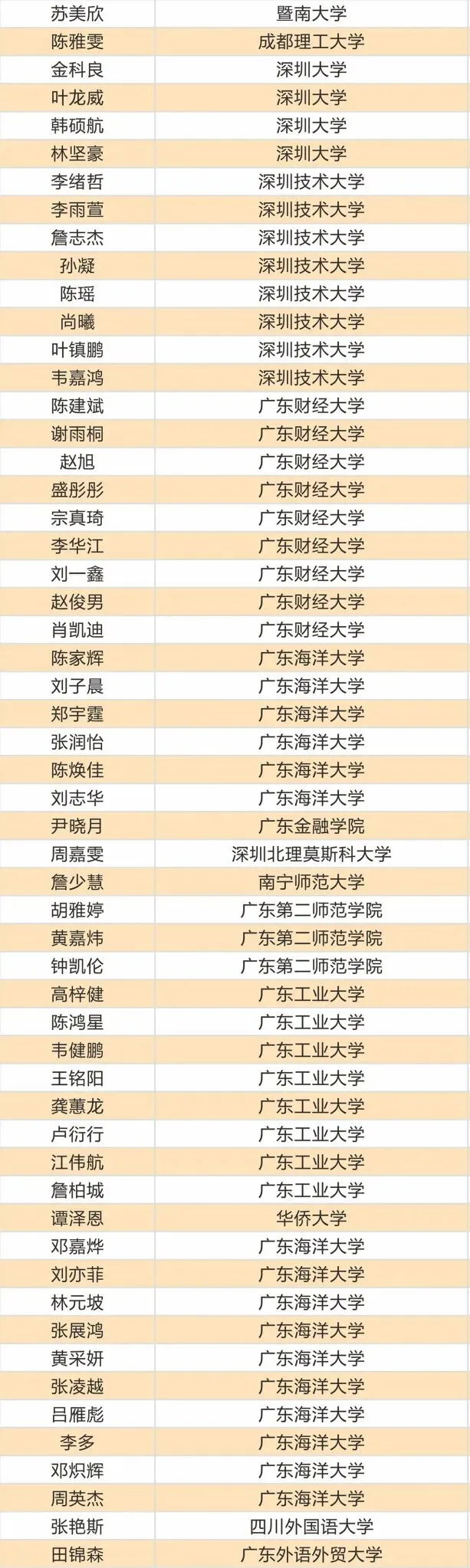 | 苏美欣 | 暨南大学 |
|---|---|
| 陈雅雯 | 成都理工大学 |
| 金科良 | 深圳大学 |
| 叶龙威 | 深圳大学 |
| 韩硕航 | 深圳大学 |
| 林坚豪 | 深圳大学 |
| 李绪哲 | 深圳技术大学 |
| 李雨萱 | 深圳技术大学 |
| 詹志杰 | 深圳技术大学 |
| 孙凝 | 深圳技术大学 |
| 陈瑶 | 深圳技术大学 |
| 尚曦 | 深圳技术大学 |
| 叶镇鹏 | 深圳技术大学 |
| 韦嘉鸿 | 深圳技术大学 |
| 陈建斌 | 广东财经大学 |
| 谢雨桐 | 广东财经大学 |
| 赵旭 | 广东财经大学 |
| 盛彤彤 | 广东财经大学 |
| 宗真琦 | 广东财经大学 |
| 李华江 | 广东财经大学 |
| 刘一鑫 | 广东财经大学 |
| 赵俊男 | 广东财经大学 |
| 肖凯迪 | 广东财经大学 |
| 陈家辉 | 广东海洋大学 |
| 刘子晨 | 广东海洋大学 |
| 郑宇霆 | 广东海洋大学 |
| 张润怡 | 广东海洋大学 |
| 陈焕佳 | 广东海洋大学 |
| 刘志华 | 广东海洋大学 |
| 尹晓月 | 广东金融学院 |
| 周嘉雯 | 深圳北理莫斯科大学 |
| 詹少慧 | 南宁师范大学 |
| 胡雅婷 | 广东第二师范学院 |
| 黄嘉炜 | 广东第二师范学院 |
| 钟凯伦 | 广东第二师范学院 |
| 高梓健 | 广东工业大学 |
| 陈鸿星 | 广东工业大学 |
| 韦健鹏 | 广东工业大学 |
| 王铭阳 | 广东工业大学 |
| 龚蕙龙 | 广东工业大学 |
| 卢衍行 | 广东工业大学 |
| 江伟航 | 广东工业大学 |
| 詹柏城 | 广东工业大学 |
| 谭泽恩 | 华侨大学 |
| 邓嘉烨 | 广东海洋大学 |
| 刘亦菲 | 广东海洋大学 |
| 林元坡 | 广东海洋大学 |
| 张展鸿 | 广东海洋大学 |
| 黄采妍 | 广东海洋大学 |
| 张凌越 | 广东海洋大学 |
| 吕雁彪 | 广东海洋大学 |
| 李多 | 广东海洋大学 |
| 邓炽辉 | 广东海洋大学 |
| 周英杰 | 广东海洋大学 |
| 张艳斯 | 四川外国语大学 |
| 田锦森 | 广东外语外贸大学 |